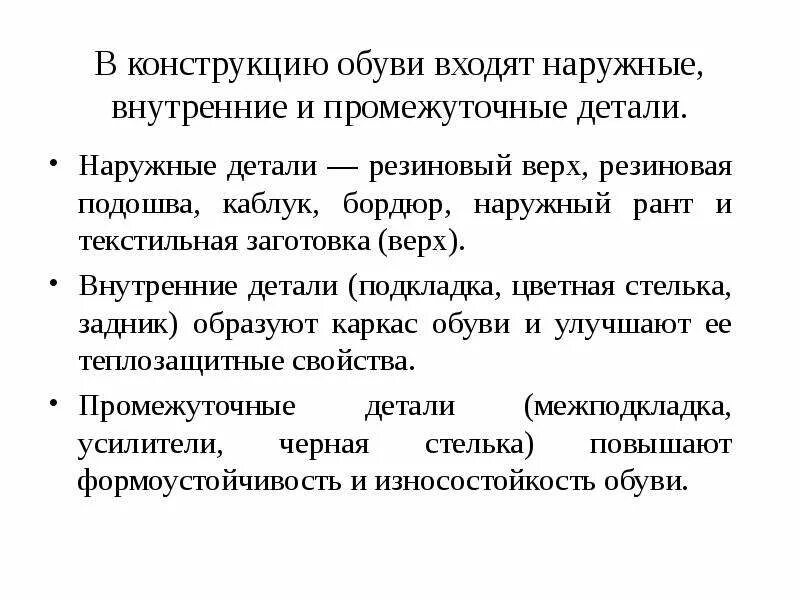 В конструкцию обуви входят наружные, внутренние и промежуточные детали.

• Наружные детали — резиновый верх, резиновая подошва, каблук, бордюр, наружный рант и текстильная заготовка (верх).

• Внутренние детали (подкладка, цветная стелька, задник) образуют каркас обуви и улучшают ее теплозащитные свойства.

• Промежуточные детали (межподкладка, усилители, черная стелька) повышают формоустойчивость и износостойкость обуви.